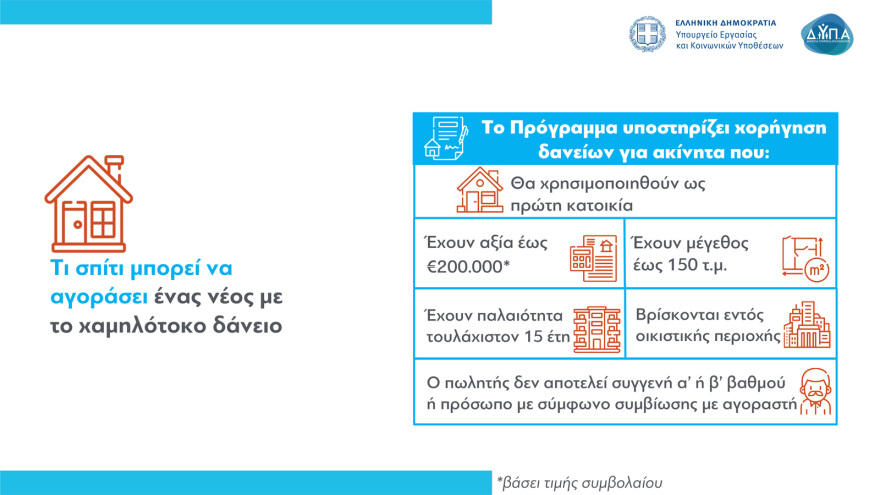 ΕΛΛΗΝΙΚΗ ΔΗΜΟΚΡΑΤΙΑ
Υπουργείο Εργασίας και Κοινωνικών Υποθέσεων

ΔΥΠΑ

Τι σπίτι μπορεί να αγοράσει ένας νέος με το χαμηλότοκο δάνειο

Το Πρόγραμμα υποστηρίζει χορήγηση δανείων για ακίνητα που:

Θα χρησιμοποιηθούν ως πρώτη κατοικία

Έχουν αξία έως €200.000*

Έχουν μέγεθος έως 150 τ.μ.

m²

Έχουν παλαιότητα τουλάχιστον 15 έτη

Βρίσκονται εντός οικιστικής περιοχής

Ο πωλητής δεν αποτελεί συγγενή α' ή β' βαθμού ή πρόσωπο με σύμφωνο συμβίωσης με αγοραστή

*βάσει τιμής συμβολαίου